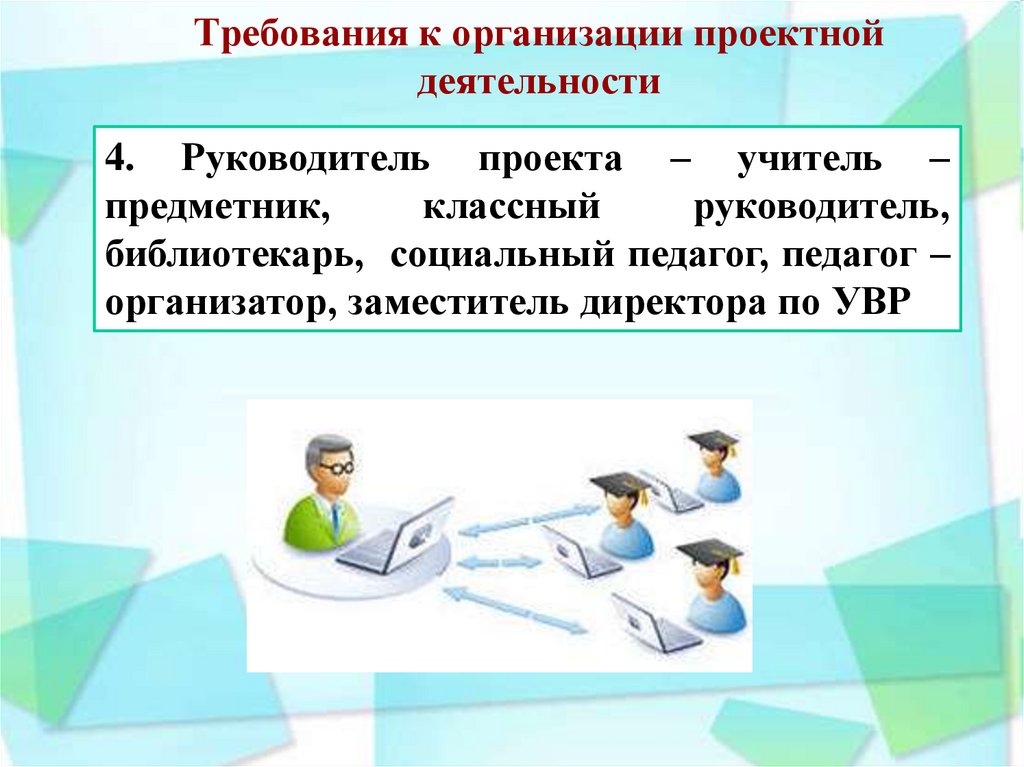 Требования к организации проектной деятельности

4. Руководитель проекта – учитель – предметник, классный руководитель, библиотекарь, социальный педагог, педагог – организатор, заместитель директора по УВР